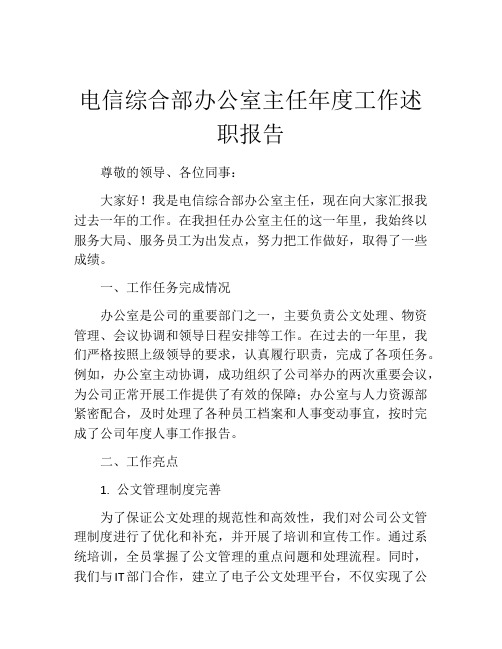 电信综合部办公室主任年度工作述职报告

尊敬的领导、各位同事：

大家好！我是电信综合部办公室主任，现在向大家汇报我过去一年的工作。在我担任办公室主任的这一年里，我始终以服务大局、服务员工为出发点，努力把工作做好，取得了一些成绩。

一、工作任务完成情况

办公室是公司的重要部门之一，主要负责公文处理、物资管理、会议协调和领导日程安排等工作。在过去的一年里，我们严格按照上级领导的要求，认真履行职责，完成了各项任务。例如，办公室主动协调，成功组织了公司举办的两次重要会议，为公司正常开展工作提供了有效的保障；办公室与人力资源部紧密配合，及时处理了各种员工档案和人事变动事宜，按时完成了公司年度人事工作报告。

二、工作亮点

1. 公文管理制度完善

为了保证公文处理的规范性和高效性，我们对公司公文管理制度进行了优化和补充，并开展了培训和宣传工作。通过系统培训，全员掌握了公文管理的重点问题和处理流程。同时，我们与IT部门合作，建立了电子公文处理平台，不仅实现了公